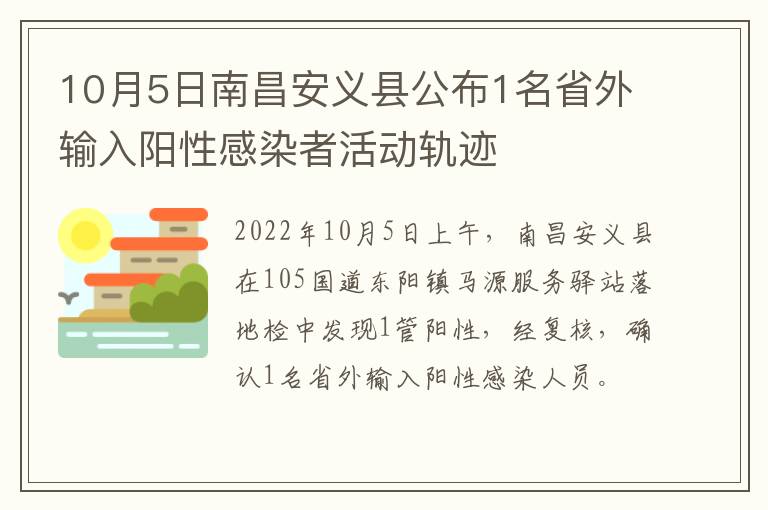 10月5日南昌安义县公布1名省外输入阳性感染者活动轨迹

2022年10月5日上午，南昌安义县在105国道东阳镇马源服务驿站落地检中发现1管阳性，经复核，确认1名省外输入阳性感染人员。